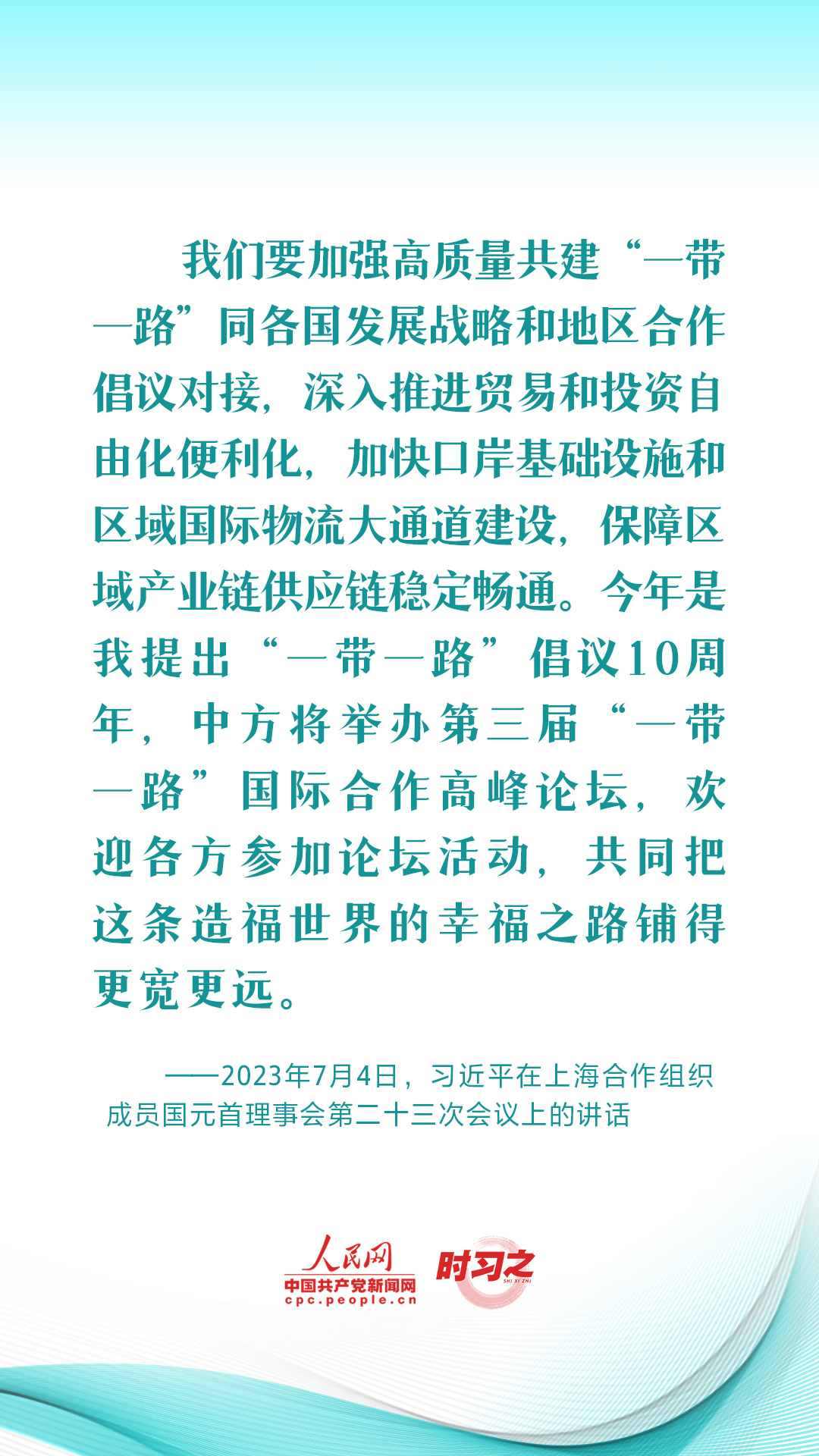 我们要加强高质量共建“一带一路”同各国发展战略和地区合作倡议对接，深入推进贸易和投资自由化便利化，加快口岸基础设施和区域国际物流大通道建设，保障区域产业链供应链稳定畅通。今年是我提出“一带一路”倡议10周年，中方将举办第三届“一带一路”国际合作高峰论坛，欢迎各方参加论坛活动，共同把这条造福世界的幸福之路铺得更宽更远。

——2023年7月4日，习近平在上海合作组织成员国元首理事会第二十三次会议上的讲话

人民网
中国共产党新闻网
cpc.people.cn
时习之
SHI XI ZHI